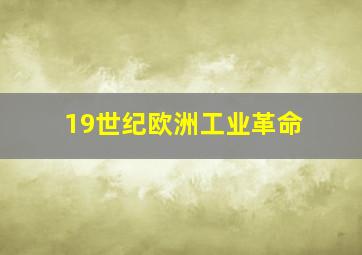 19世纪欧洲工业革命